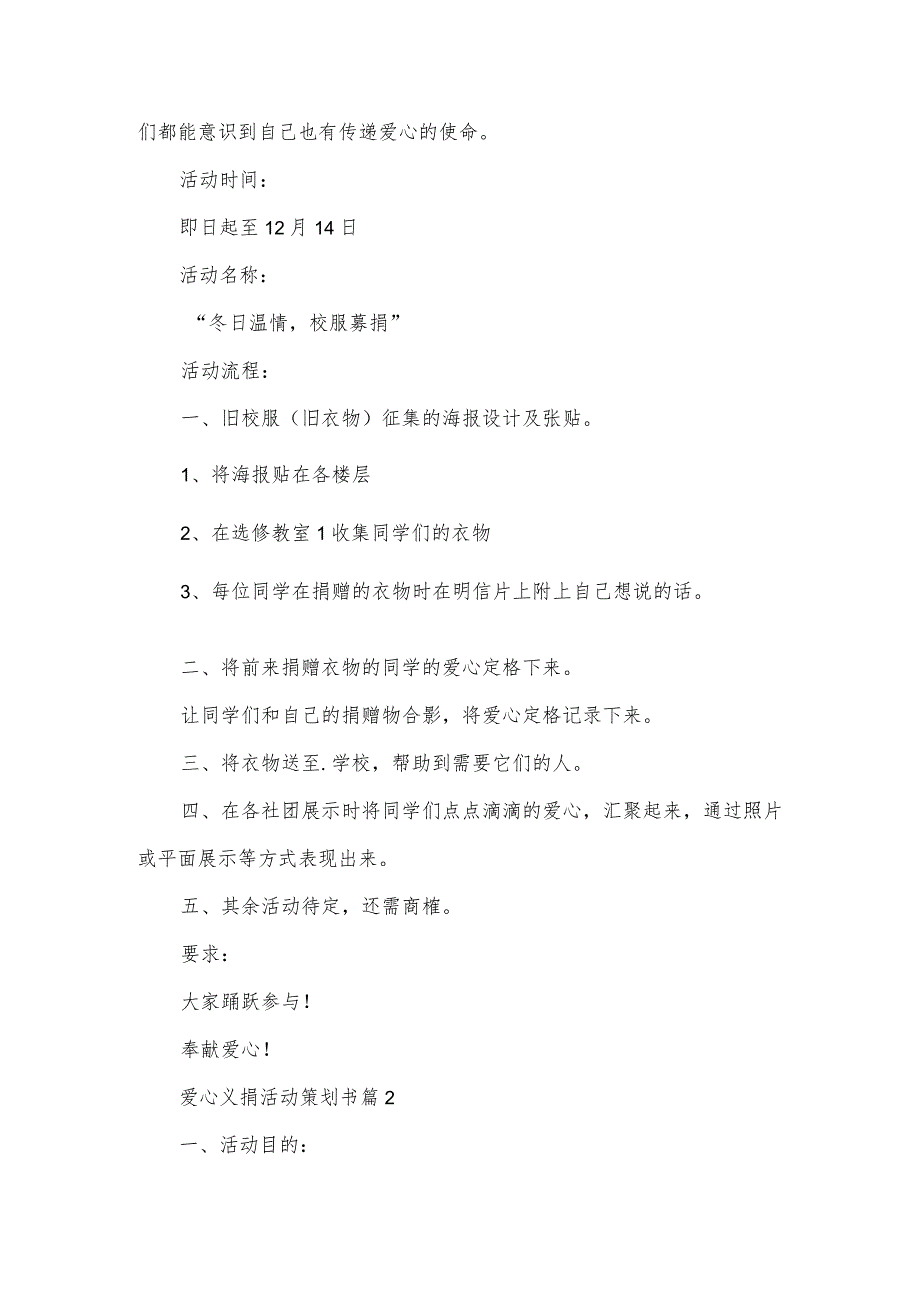 们都能意识到自己也有传递爱心的使命。

活动时间：

即日起至12月14日

活动名称：

“冬日温情，校服募捐”

活动流程：

一、旧校服（旧衣物）征集的海报设计及张贴。

1、将海报贴在各楼层

2、在选修教室1收集同学们的衣物

3、每位同学在捐赠的衣物时在明信片上附上自己想说的话。

二、将前来捐赠衣物的同学的爱心定格下来。

让同学们和自己的捐赠物合影，将爱心定格记录下来。

三、将衣物送至.学校，帮助到需要它们的人。

四、在各社团展示时将同学们点点滴滴的爱心，汇聚起来，通过照片或平面展示等方式表现出来。

五、其余活动待定，还需商榷。

要求：

大家踊跃参与！

奉献爱心！

爱心义捐活动策划书篇2

一、活动目的：